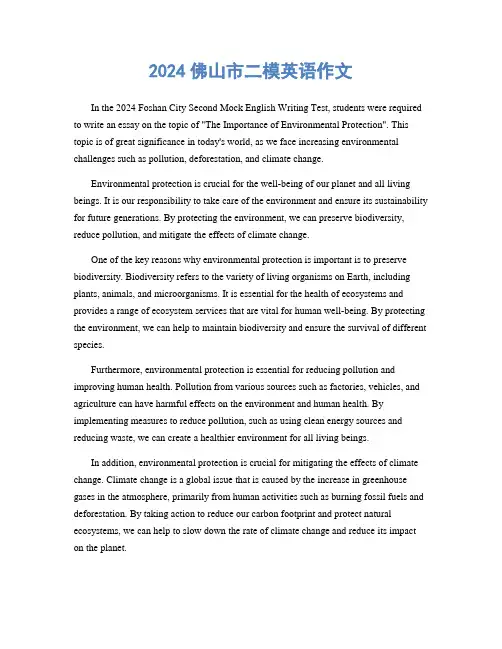 2024 佛山市二模英语作文

In the 2024 Foshan City Second Mock English Writing Test, students were required to write an essay on the topic of "The Importance of Environmental Protection". This topic is of great significance in today's world, as we face increasing environmental challenges such as pollution, deforestation, and climate change.

Environmental protection is crucial for the well-being of our planet and all living beings. It is our responsibility to take care of the environment and ensure its sustainability for future generations. By protecting the environment, we can preserve biodiversity, reduce pollution, and mitigate the effects of climate change.

One of the key reasons why environmental protection is important is to preserve biodiversity. Biodiversity refers to the variety of living organisms on Earth, including plants, animals, and microorganisms. It is essential for the health of ecosystems and provides a range of ecosystem services that are vital for human well-being. By protecting the environment, we can help to maintain biodiversity and ensure the survival of different species.

Furthermore, environmental protection is essential for reducing pollution and improving human health. Pollution from various sources such as factories, vehicles, and agriculture can have harmful effects on the environment and human health. By implementing measures to reduce pollution, such as using clean energy sources and reducing waste, we can create a healthier environment for all living beings.

In addition, environmental protection is crucial for mitigating the effects of climate change. Climate change is a global issue that is caused by the increase in greenhouse gases in the atmosphere, primarily from human activities such as burning fossil fuels and deforestation. By taking action to reduce our carbon footprint and protect natural ecosystems, we can help to slow down the rate of climate change and reduce its impact on the planet.